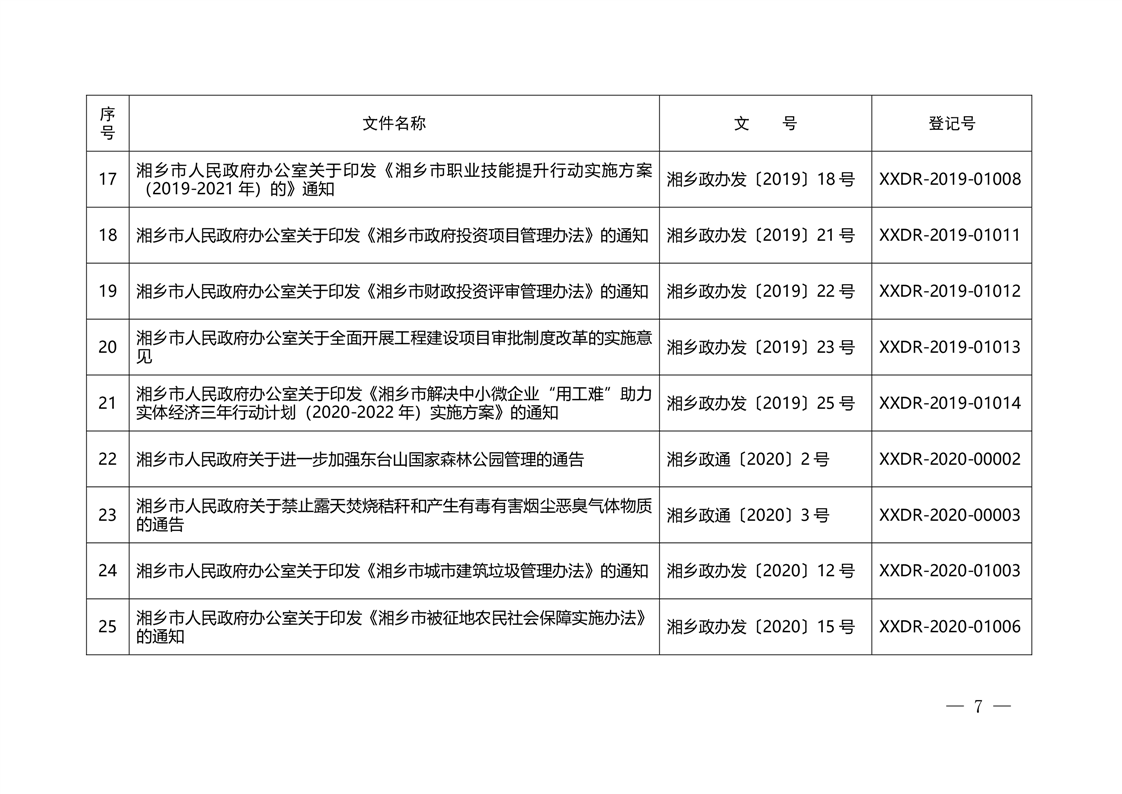 | 序号 | 文件名称 | 文 号 | 登记号 |
|---|---|---|---|
| 17 | 湘乡市人民政府办公室关于印发《湘乡市职业技能提升行动实施方案（2019-2021年）的》通知 | 湘乡政办发〔2019〕18号 | XXDR-2019-01008 |
| 18 | 湘乡市人民政府办公室关于印发《湘乡市政府投资项目管理办法》的通知 | 湘乡政办发〔2019〕21号 | XXDR-2019-01011 |
| 19 | 湘乡市人民政府办公室关于印发《湘乡市财政投资评审管理办法》的通知 | 湘乡政办发〔2019〕22号 | XXDR-2019-01012 |
| 20 | 湘乡市人民政府办公室关于全面开展工程建设项目审批制度改革的实施意见 | 湘乡政办发〔2019〕23号 | XXDR-2019-01013 |
| 21 | 湘乡市人民政府办公室关于印发《湘乡市解决中小微企业“用工难”助力实体经济三年行动计划（2020-2022年）实施方案》的通知 | 湘乡政办发〔2019〕25号 | XXDR-2019-01014 |
| 22 | 湘乡市人民政府关于进一步加强东台山国家森林公园管理的通告 | 湘乡政通〔2020〕2号 | XXDR-2020-00002 |
| 23 | 湘乡市人民政府关于禁止露天焚烧秸秆和产生有毒有害烟尘恶臭气体物质的通告 | 湘乡政通〔2020〕3号 | XXDR-2020-00003 |
| 24 | 湘乡市人民政府办公室关于印发《湘乡市城市建筑垃圾管理办法》的通知 | 湘乡政办发〔2020〕12号 | XXDR-2020-01003 |
| 25 | 湘乡市人民政府办公室关于印发《湘乡市被征地农民社会保障实施办法》的通知 | 湘乡政办发〔2020〕15号 | XXDR-2020-01006 |

— 7 —